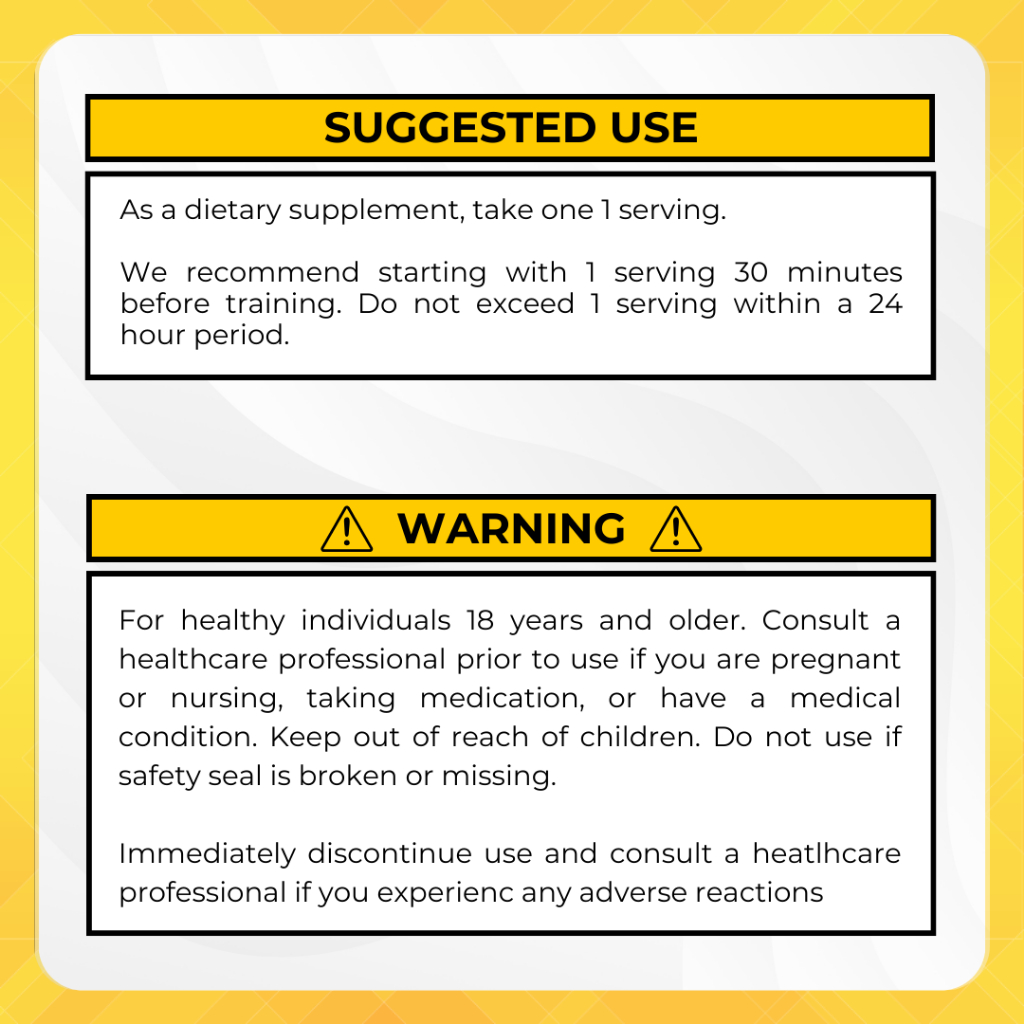 SUGGESTED USE

As a dietary supplement, take one 1 serving.

We recommend starting with 1 serving 30 minutes before training. Do not exceed 1 serving within a 24 hour period.

WARNING

For healthy individuals 18 years and older. Consult a healthcare professional prior to use if you are pregnant or nursing, taking medication, or have a medical condition. Keep out of reach of children. Do not use if safety seal is broken or missing.

Immediately discontinue use and consult a heatlhcare professional if you experienc any adverse reactions